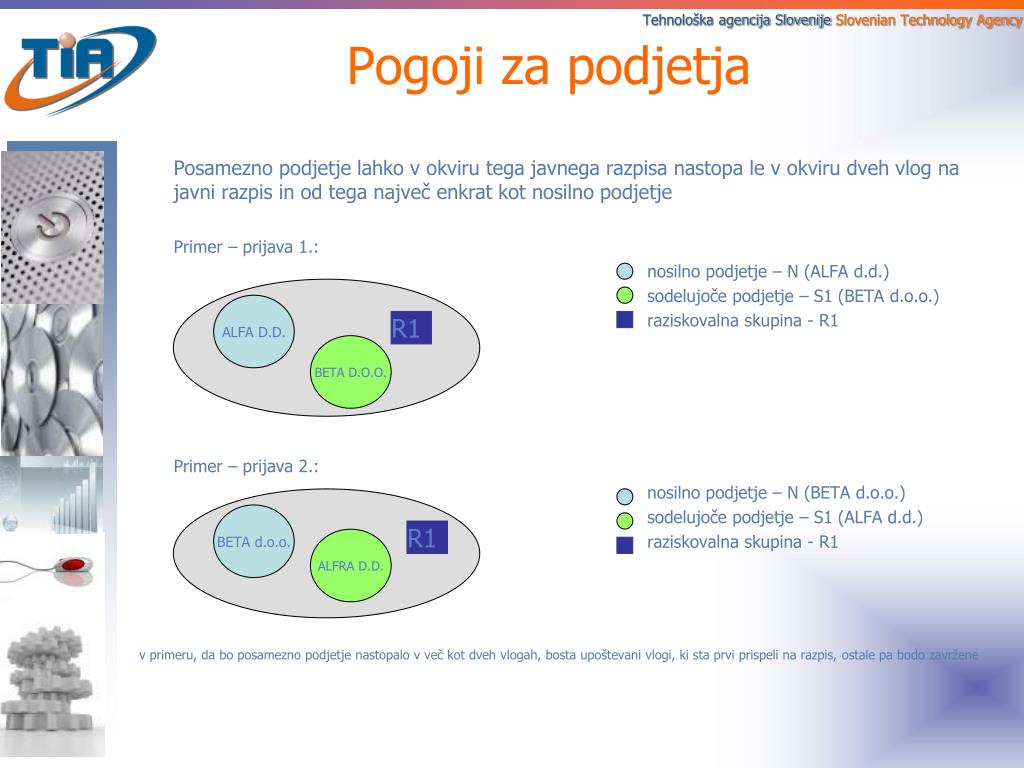 Tehnološka agencija Slovenije Slovenian Technology Agency

TIA

Pogoji za podjetja

Posamezno podjetje lahko v okviru tega javnega razpisa nastopa le v okviru dveh vlog na javni razpis in od tega največ enkrat kot nosilno podjetje

Primer – prijava 1.:

ALFA D.D.

BETA D.O.O.

R1

nosilno podjetje – N (ALFA d.d.)
sodelujoče podjetje – S1 (BETA d.o.o.)
raziskovalna skupina - R1

Primer – prijava 2.:

BETA d.o.o.

ALFRA D.D.

R1

nosilno podjetje – N (BETA d.o.o.)
sodelujoče podjetje – S1 (ALFA d.d.)
raziskovalna skupina - R1

v primeru, da bo posamezno podjetje nastopalo v več kot dveh vlogah, bosta upoštevani vlogi, ki sta prvi prispeli na razpis, ostale pa bodo zavržene